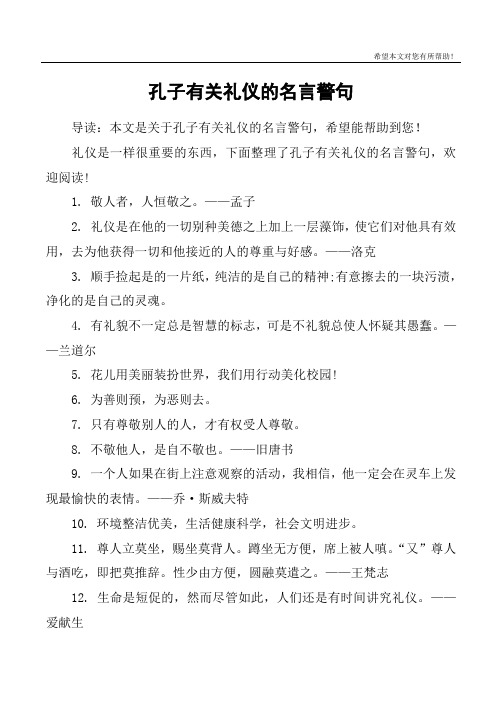 希望本文对您有所帮助！

孔子有关礼仪的名言警句

导读：本文是关于孔子有关礼仪的名言警句，希望能帮助到您！

礼仪是一样很重要的东西，下面整理了孔子有关礼仪的名言警句，欢迎阅读!

1. 敬人者，人恒敬之。——孟子

2. 礼仪是在他的一切别种美德之上加上一层藻饰，使它们对他具有效用，去为他获得一切和他接近的人的尊重与好感。——洛克

3. 顺手捡起是的一片纸，纯洁的是自己的精神;有意擦去的一块污渍，净化的是自己的灵魂。

4. 有礼貌不一定总是智慧的标志，可是不礼貌总使人怀疑其愚蠢。——兰道尔

5. 花儿用美丽装扮世界，我们用行动美化校园!

6. 为善则预，为恶则去。

7. 只有尊敬别人的人，才有权受人尊敬。

8. 不敬他人，是自不敬也。——旧唐书

9. 一个人如果在街上注意观察的活动，我相信，他一定会在灵车上发现最愉快的表情。——乔·斯威夫特

10. 环境整洁优美，生活健康科学，社会文明进步。

11. 尊人立莫坐，赐坐莫背人。蹲坐无方便，席上被人嗔。“又”尊人与酒吃，即把莫推辞。性少由方便，圆融莫遣之。——王梵志

12. 生命是短促的，然而尽管如此，人们还是有时间讲究礼仪。——爱献生